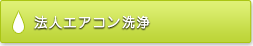 法人エアコン洗浄